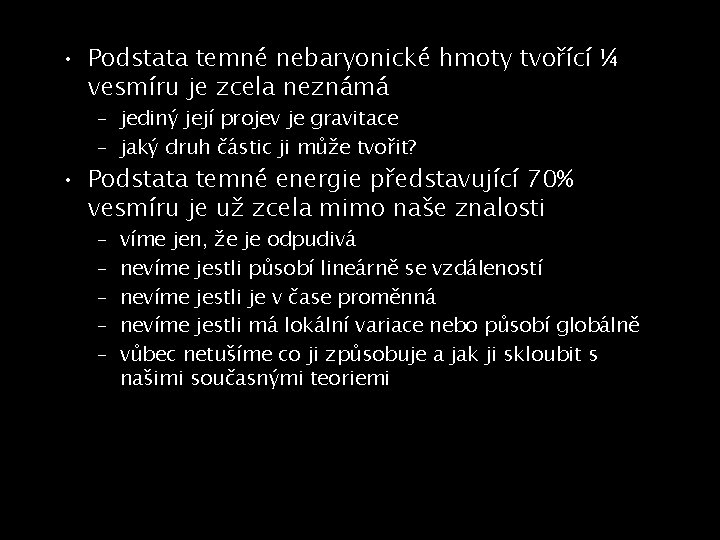 • Podstata temné nebaryonické hmoty tvořící ¼ vesmíru je zcela neznámá
– jediný její projev je gravitace
– jaký druh částic ji může tvořit?
• Podstata temné energie představující 70% vesmíru je už zcela mimo naše znalosti
– víme jen, že je odpudivá
– nevíme jestli působí lineárně se vzdáleností
– nevíme jestli je v čase proměnná
– nevíme jestli má lokální variace nebo působí globálně
– vůbec netušíme co ji způsobuje a jak ji skloubit s našimi současnými teoriemi